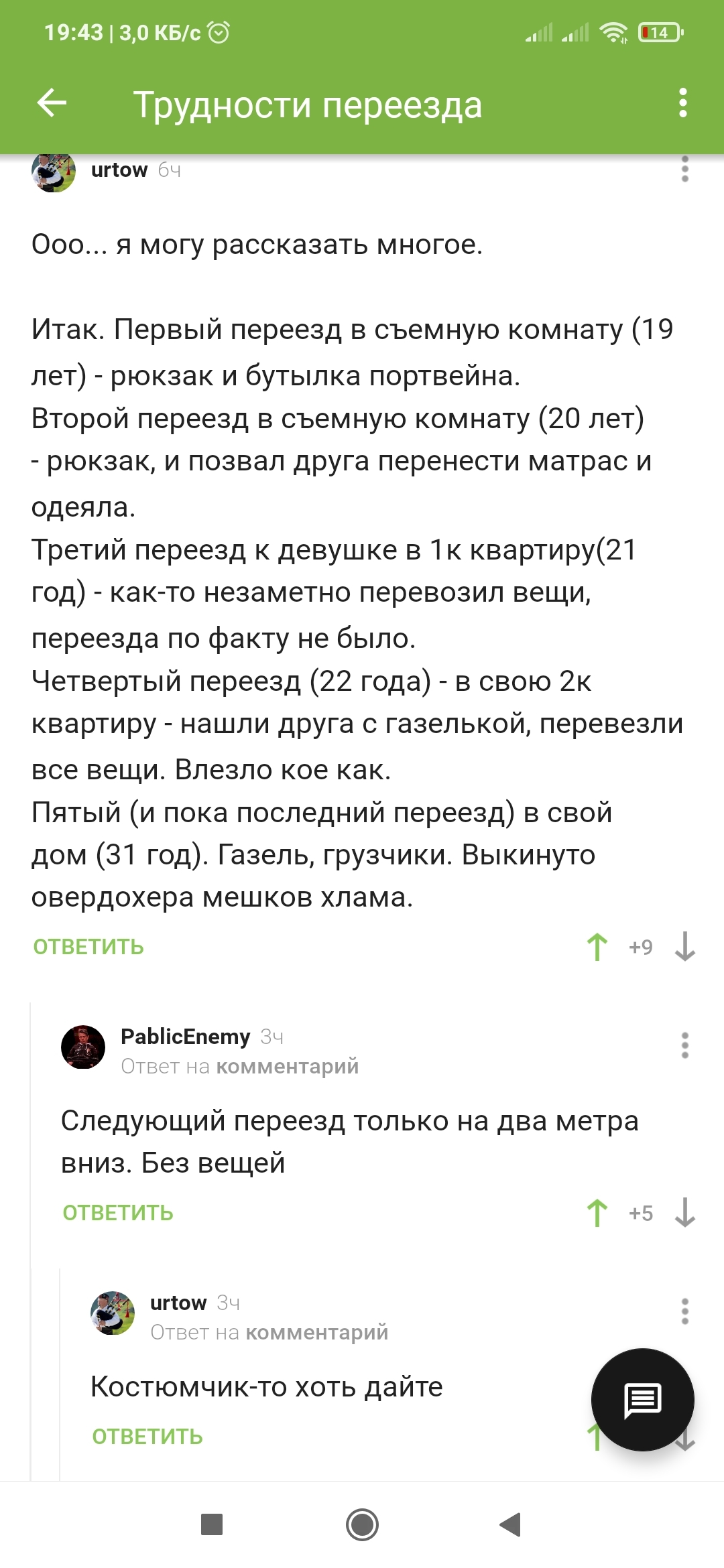 19:43 | 3,0 КБ/с

14

Трудности переезда

urtow 6ч

Ооо... я могу рассказать многое.

Итак. Первый переезд в съемную комнату (19 лет) - рюкзак и бутылка портвейна.
Второй переезд в съемную комнату (20 лет) - рюкзак, и позвал друга перенести матрас и одеяла.
Третий переезд к девушке в 1к квартиру(21 год) - как-то незаметно перевозил вещи, переезда по факту не было.
Четвертый переезд (22 года) - в свою 2к квартиру - нашли друга с газелькой, перевезли все вещи. Влезло кое как.
Пятый (и пока последний переезд) в свой дом (31 год). Газель, грузчики. Выкинуто овердохера мешков хлама.

ОТВЕТИТЬ +9

PablicEnemy 3ч
Ответ на комментарий

Следующий переезд только на два метра вниз. Без вещей

ОТВЕТИТЬ +5

urtow 3ч
Ответ на комментарий

Костюмчик-то хоть дайте

ОТВЕТИТЬ